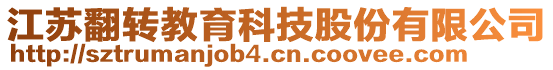 江苏翻转教育科技股份有限公司
http://sztrumanjob4.cn.coovee.com